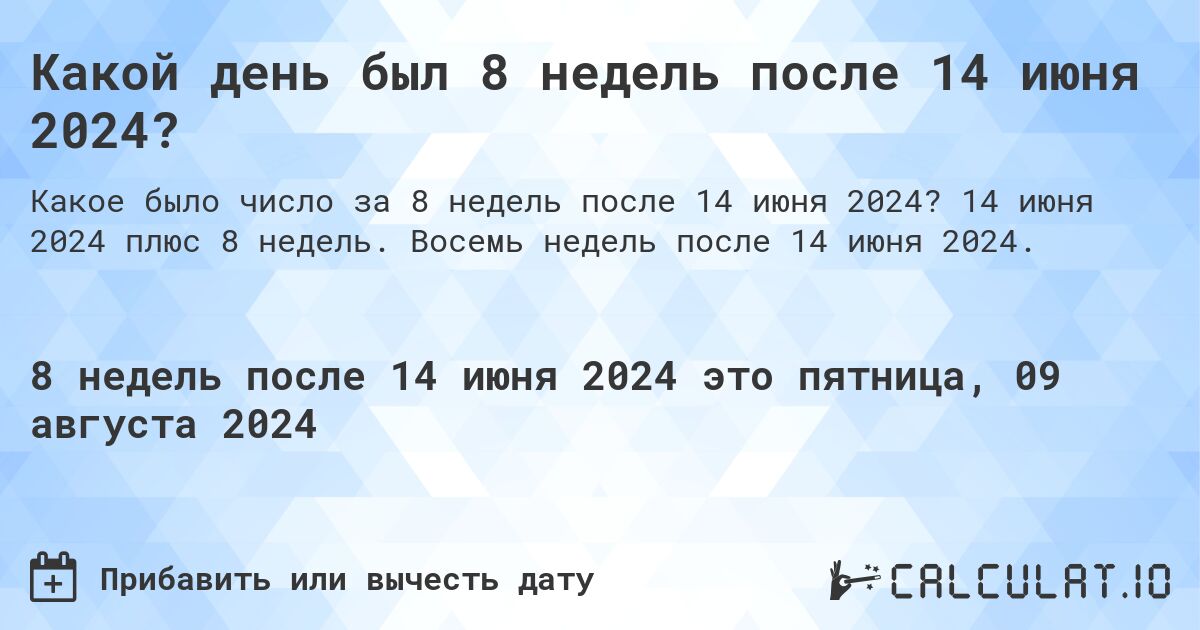 Какой день был 8 недель после 14 июня 2024?

Какое было число за 8 недель после 14 июня 2024? 14 июня 2024 плюс 8 недель. Восемь недель после 14 июня 2024.

8 недель после 14 июня 2024 это пятница, 09 августа 2024

Прибавить или вычесть дату

CALCULAT.IO